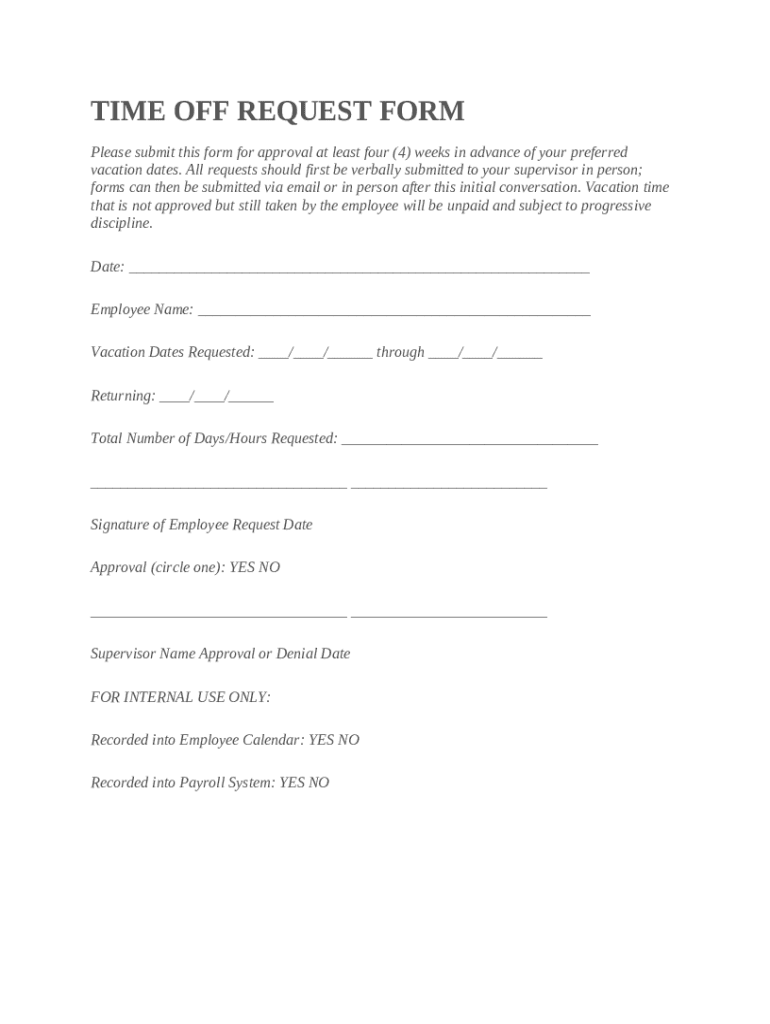 TIME OFF REQUEST FORM

Please submit this form for approval at least four (4) weeks in advance of your preferred vacation dates. All requests should first be verbally submitted to your supervisor in person; forms can then be submitted via email or in person after this initial conversation. Vacation time that is not approved but still taken by the employee will be unpaid and subject to progressive discipline.

Date: ____

Employee Name: ____

Vacation Dates Requested: ____/____/____ through ____/____/____

Returning: ____/____/____

Total Number of Days/Hours Requested: ____

____ ____

Signature of Employee Request Date

Approval (circle one): YES NO

____ ____

Supervisor Name Approval or Denial Date

FOR INTERNAL USE ONLY:

Recorded into Employee Calendar: YES NO

Recorded into Payroll System: YES NO